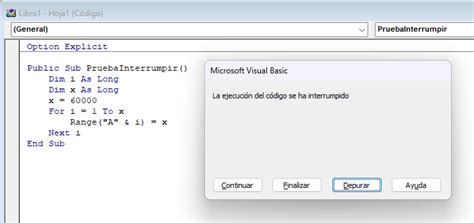 Libro1 - Hoja1 (Código)

(General)

PruebaInterrumpir

Option Explicit

Public Sub PruebaInterrumpir()
Dim i As Long
Dim x As Long
x = 60000
For i = 1 To x
Range("A" & i) = x
Next i
End Sub

Microsoft Visual Basic

La ejecución del código se ha interrumpido

Continuar

Finalizar

Depurar

Ayuda